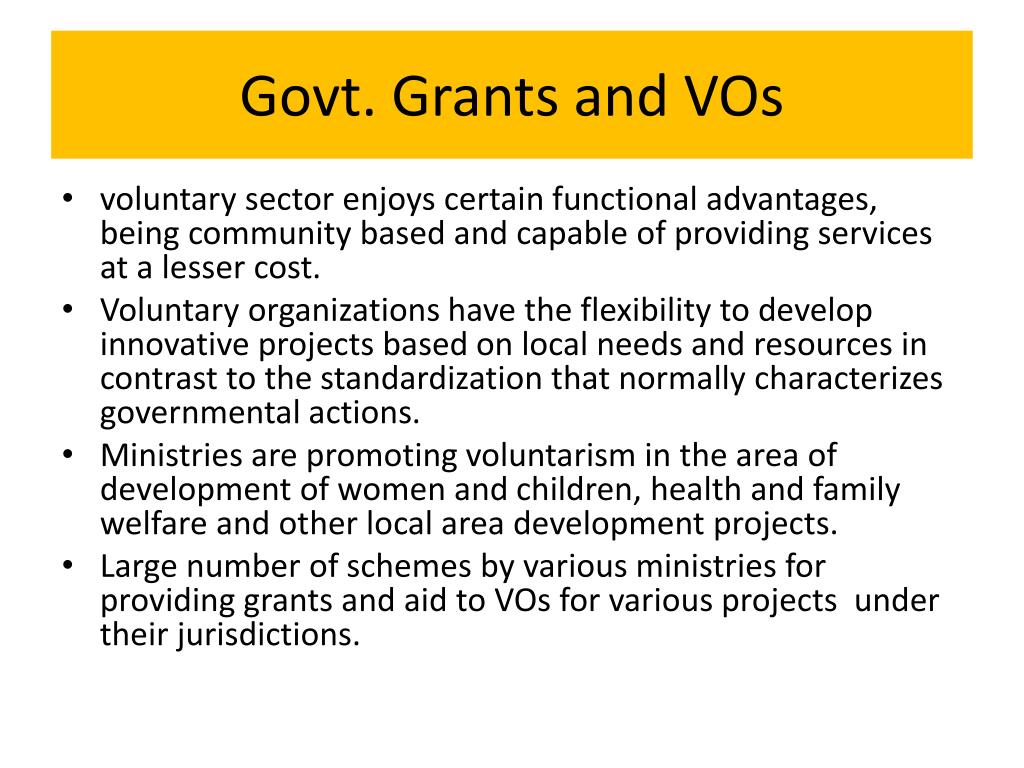 Govt. Grants and VOs

• voluntary sector enjoys certain functional advantages, being community based and capable of providing services at a lesser cost.
• Voluntary organizations have the flexibility to develop innovative projects based on local needs and resources in contrast to the standardization that normally characterizes governmental actions.
• Ministries are promoting voluntarism in the area of development of women and children, health and family welfare and other local area development projects.
• Large number of schemes by various ministries for providing grants and aid to VOs for various projects under their jurisdictions.